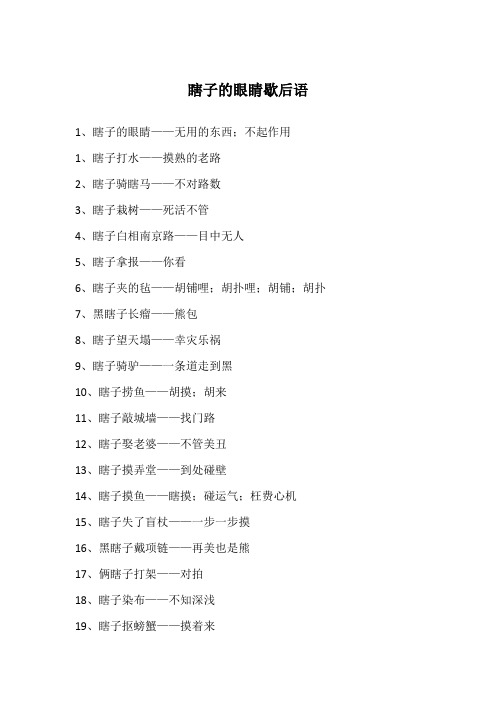 瞎子的眼睛歇后语

1、瞎子的眼睛——无用的东西；不起作用

1、瞎子打水——摸熟的老路

2、瞎子骑瞎马——不对路数

3、瞎子栽树——死活不管

4、瞎子白相南京路——目中无人

5、瞎子拿报——你看

6、瞎子夹的毡——胡铺哩；胡扑哩；胡铺；胡扑

7、黑瞎子长瘤——熊包

8、瞎子望天塌——幸灾乐祸

9、瞎子骑驴——一条道走到黑

10、瞎子捞鱼——胡摸；胡来

11、瞎子敲城墙——找门路

12、瞎子娶老婆——不管美丑

13、瞎子摸弄堂——到处碰壁

14、瞎子摸鱼——瞎摸；碰运气；枉费心机

15、瞎子失了盲杖——一步一步摸

16、黑瞎子戴项链——再美也是熊

17、俩瞎子打架——对拍

18、瞎子染布——不知深浅

19、瞎子抠螃蟹——摸着来